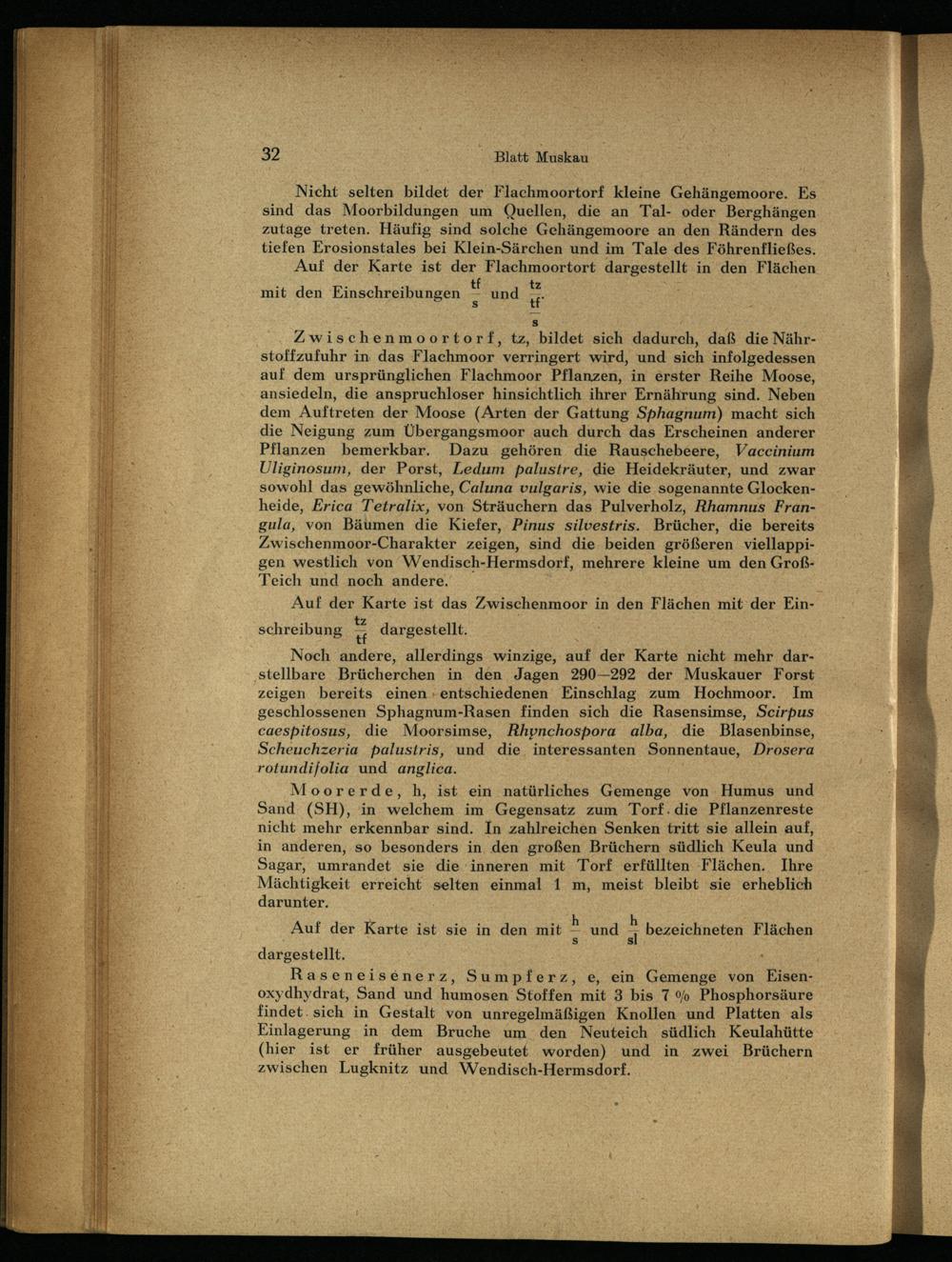 32 Blatt Muskau

Nicht selten bildet der Flachmoortorf kleine Gehängemoore. Es sind das Moorbildungen um Quellen, die an Tal- oder Berghängen zutage treten. Häufig sind solche Gehängemoore an den Rändern des tiefen Erosionstales bei Klein-Särchen und im Tale des Föhrenfließes.

Auf der Karte ist der Flachmoortort dargestellt in den Flächen mit den Einschreibungen $\frac{tf}{s}$ und $\frac{tz}{\frac{tf}{s}}$.

Zwischenmoortorf, tz, bildet sich dadurch, daß die Nährstoffzufuhr in das Flachmoor verringert wird, und sich infolgedessen auf dem ursprünglichen Flachmoor Pflanzen, in erster Reihe Moose, ansiedeln, die anspruchloser hinsichtlich ihrer Ernährung sind. Neben dem Auftreten der Moose (Arten der Gattung Sphagnum) macht sich die Neigung zum Übergangsmoor auch durch das Erscheinen anderer Pflanzen bemerkbar. Dazu gehören die Rauschebeere, Vaccinium Uliginosum, der Porst, Ledum palustre, die Heidekräuter, und zwar sowohl das gewöhnliche, Caluna vulgaris, wie die sogenannte Glockenheide, Erica Tetralix, von Sträuchern das Pulverholz, Rhamnus Frangula, von Bäumen die Kiefer, Pinus silvestris. Brücher, die bereits Zwischenmoor-Charakter zeigen, sind die beiden größeren viellappigen westlich von Wendisch-Hermsdorf, mehrere kleine um den Groß-Teich und noch andere.

Auf der Karte ist das Zwischenmoor in den Flächen mit der Einschreibung $\frac{tz}{tf}$ dargestellt.

Noch andere, allerdings winzige, auf der Karte nicht mehr darstellbare Brücherchen in den Jagen 290—292 der Muskauer Forst zeigen bereits einen entschiedenen Einschlag zum Hochmoor. Im geschlossenen Sphagnum-Rasen finden sich die Rasensimse, Scirpus caespitosus, die Moorsimse, Rhynchospora alba, die Blasenbinse, Scheuchzeria palustris, und die interessanten Sonnentaue, Drosera rotundifolia und anglica.

Moorerde, h, ist ein natürliches Gemenge von Humus und Sand (SH), in welchem im Gegensatz zum Torf die Pflanzenreste nicht mehr erkennbar sind. In zahlreichen Senken tritt sie allein auf, in anderen, so besonders in den großen Brüchern südlich Keula und Sagar, umrandet sie die inneren mit Torf erfüllten Flächen. Ihre Mächtigkeit erreicht selten einmal 1 m, meist bleibt sie erheblich darunter.

Auf der Karte ist sie in den mit $\frac{h}{s}$ und $\frac{h}{sl}$ bezeichneten Flächen dargestellt.

Raseneisenerz, Sumpferz, e, ein Gemenge von Eisenoxydhydrat, Sand und humosen Stoffen mit 3 bis 7 % Phosphorsäure findet sich in Gestalt von unregelmäßigen Knollen und Platten als Einlagerung in dem Bruche um den Neuteich südlich Keulahütte (hier ist er früher ausgebeutet worden) und in zwei Brüchern zwischen Lugknitz und Wendisch-Hermsdorf.